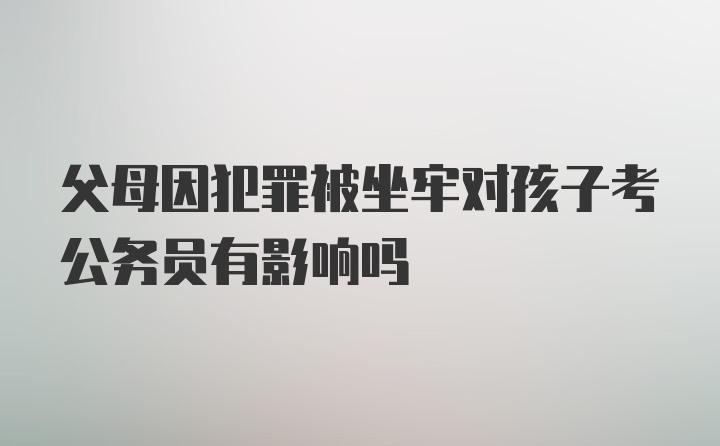 父母因犯罪被坐牢对孩子考公务员有影响吗